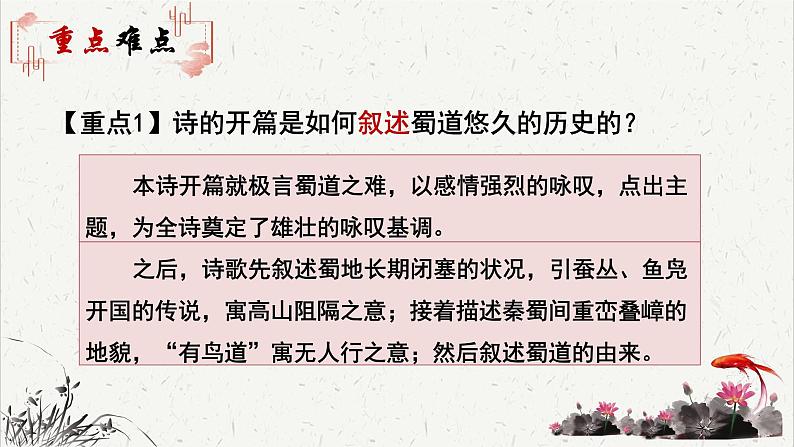 重点难点

【重点1】诗的开篇是如何叙述蜀道悠久的历史的？

本诗开篇就极言蜀道之难，以感情强烈的咏叹，点出主题，为全诗奠定了雄壮的咏叹基调。

之后，诗歌先叙述蜀地长期闭塞的状况，引蚕丛、鱼凫开国的传说，寓高山阻隔之意；接着描述秦蜀间重峦叠嶂的地貌，“有鸟道”寓无人行之意；然后叙述蜀道的由来。